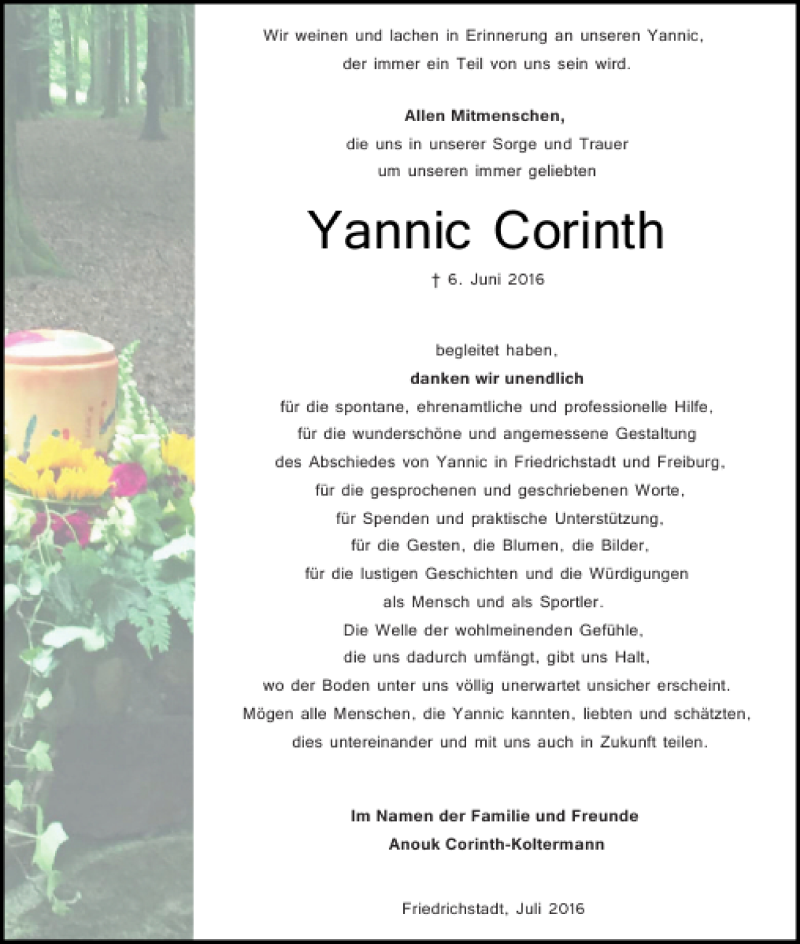 Wir weinen und lachen in Erinnerung an unseren Yannic, der immer ein Teil von uns sein wird.

Allen Mitmenschen,
die uns in unserer Sorge und Trauer um unseren immer geliebten

Yannic Corinth

† 6. Juni 2016

begleitet haben,
danken wir unendlich
für die spontane, ehrenamtliche und professionelle Hilfe, für die wunderschöne und angemessene Gestaltung des Abschiedes von Yannic in Friedrichstadt und Freiburg, für die gesprochenen und geschriebenen Worte, für Spenden und praktische Unterstützung, für die Gesten, die Blumen, die Bilder, für die lustigen Geschichten und die Würdigungen als Mensch und als Sportler.
Die Welle der wohlmeinenden Gefühle, die uns dadurch umfängt, gibt uns Halt, wo der Boden unter uns völlig unerwartet unsicher erscheint.
Mögen alle Menschen, die Yannic kannten, liebten und schätzten, dies untereinander und mit uns auch in Zukunft teilen.

Im Namen der Familie und Freunde
Anouk Corinth-Koltermann

Friedrichstadt, Juli 2016